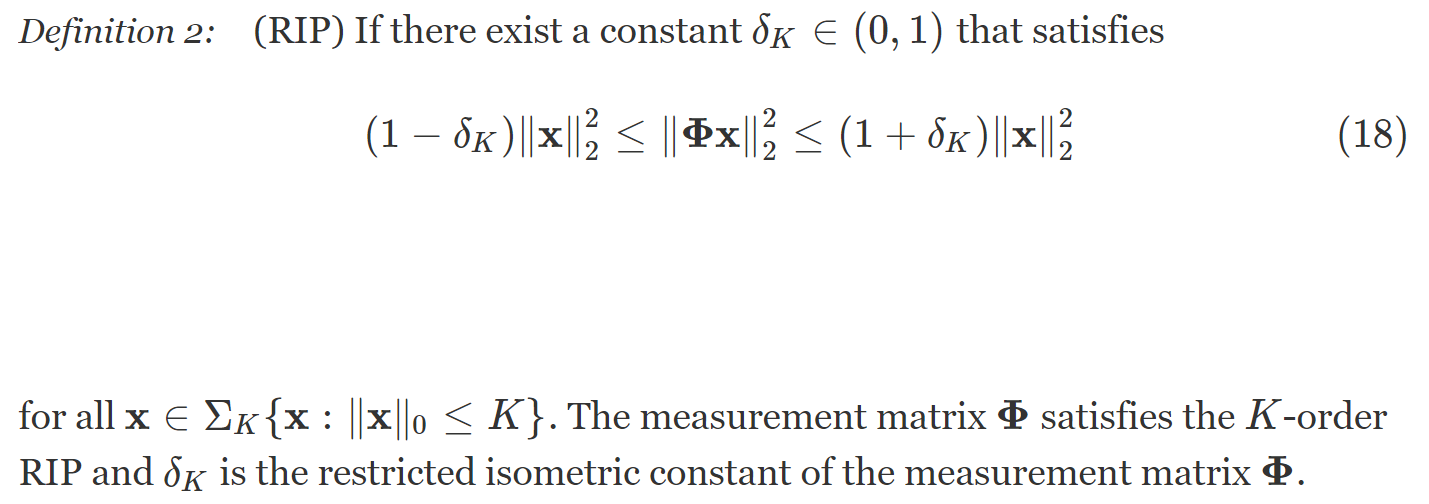 Definition 2: (RIP) If there exist a constant $\delta_K \in (0, 1)$ that satisfies

$(1 - \delta_K)\|\mathbf{x}\|_2^2 \leq \|\mathbf{\Phi x}\|_2^2 \leq (1 + \delta_K)\|\mathbf{x}\|_2^2$ (18)

for all $\mathbf{x} \in \Sigma_K\{\mathbf{x} : \|\mathbf{x}\|_0 \leq K\}$. The measurement matrix $\mathbf{\Phi}$ satisfies the $K$-order RIP and $\delta_K$ is the restricted isometric constant of the measurement matrix $\mathbf{\Phi}$.